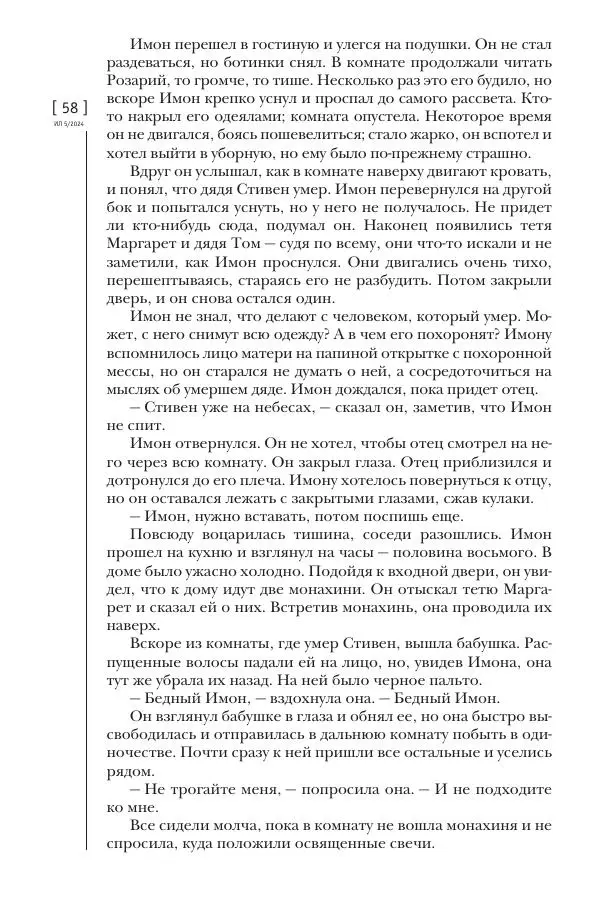 [ 58 ]
ИЛ 5/2024

Имон перешел в гостиную и улегся на подушки. Он не стал раздеваться, но ботинки снял. В комнате продолжали читать Розарий, то громче, то тише. Несколько раз это его будило, но вскоре Имон крепко уснул и проспал до самого рассвета. Кто-то накрыл его одеялами; комната опустела. Некоторое время он не двигался, боясь пошевелиться; стало жарко, он вспотел и хотел выйти в уборную, но ему было по-прежнему страшно.

Вдруг он услышал, как в комнате наверху двигают кровать, и понял, что дядя Стивен умер. Имон перевернулся на другой бок и попытался уснуть, но у него не получалось. Не придет ли кто-нибудь сюда, подумал он. Наконец появились тетя Маргарет и дядя Том — судя по всему, они что-то искали и не заметили, как Имон проснулся. Они двигались очень тихо, перешептываясь, стараясь его не разбудить. Потом закрыли дверь, и он снова остался один.

Имон не знал, что делают с человеком, который умер. Может, с него снимут всю одежду? А в чем его похоронят? Имону вспомнилось лицо матери на папиной открытке с похоронной мессы, но он старался не думать о ней, а сосредоточиться на мыслях об умершем дяде. Имон дождался, пока придет отец.

— Стивен уже на небесах, — сказал он, заметив, что Имон не спит.

Имон отвернулся. Он не хотел, чтобы отец смотрел на него через всю комнату. Он закрыл глаза. Отец приблизился и дотронулся до его плеча. Имону хотелось повернуться к отцу, но он оставался лежать с закрытыми глазами, сжав кулаки.

— Имон, нужно вставать, потом поспишь еще.

Повсюду воцарилась тишина, соседи разошлись. Имон прошел на кухню и взглянул на часы — половина восьмого. В доме было ужасно холодно. Подойдя к входной двери, он увидел, что к дому идут две монахини. Он отыскал тетю Маргарет и сказал ей о них. Встретив монахинь, она проводила их наверх.

Вскоре из комнаты, где умер Стивен, вышла бабушка. Распущенные волосы падали ей на лицо, но, увидев Имона, она тут же убрала их назад. На ней было черное пальто.

— Бедный Имон, — вздохнула она. — Бедный Имон.

Он взглянул бабушке в глаза и обнял ее, но она быстро высвободилась и отправилась в дальнюю комнату побыть в одиночестве. Почти сразу к ней пришли все остальные и уселись рядом.

— Не трогайте меня, — попросила она. — И не подходите ко мне.

Все сидели молча, пока в комнату не вошла монахиня и не спросила, куда положили освященные свечи.